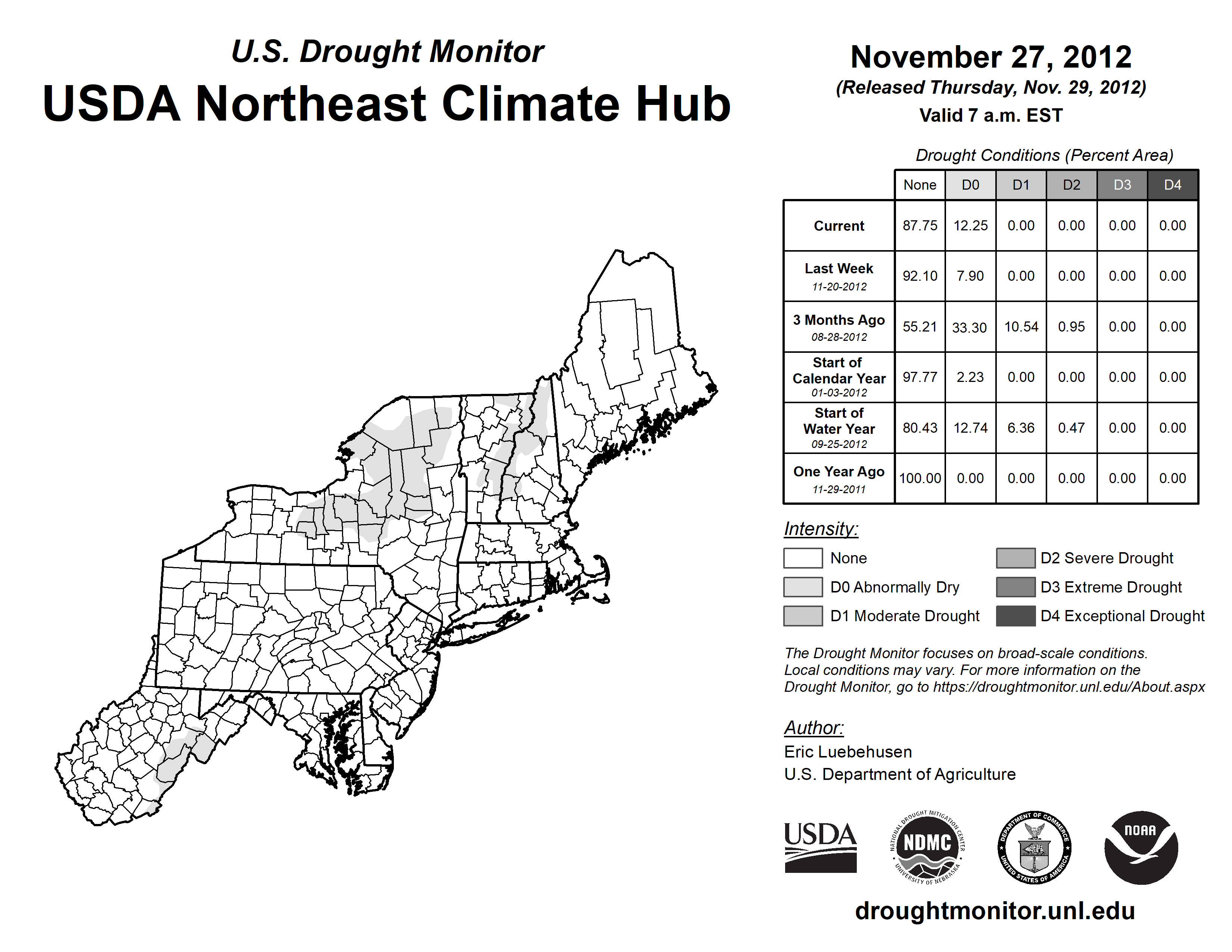 U.S. Drought Monitor
USDA Northeast Climate Hub

November 27, 2012
(Released Thursday, Nov. 29, 2012)
Valid 7 a.m. EST

Drought Conditions (Percent Area)

| | None | D0 | D1 | D2 | D3 | D4 |
|---|---|---|---|---|---|---|
| Current | 87.75 | 12.25 | 0.00 | 0.00 | 0.00 | 0.00 |
| Last Week 11-20-2012 | 92.10 | 7.90 | 0.00 | 0.00 | 0.00 | 0.00 |
| 3 Months Ago 08-28-2012 | 55.21 | 33.30 | 10.54 | 0.95 | 0.00 | 0.00 |
| Start of Calendar Year 01-03-2012 | 97.77 | 2.23 | 0.00 | 0.00 | 0.00 | 0.00 |
| Start of Water Year 09-25-2012 | 80.43 | 12.74 | 6.36 | 0.47 | 0.00 | 0.00 |
| One Year Ago 11-29-2011 | 100.00 | 0.00 | 0.00 | 0.00 | 0.00 | 0.00 |

Intensity:
None
D0 Abnormally Dry
D1 Moderate Drought
D2 Severe Drought
D3 Extreme Drought
D4 Exceptional Drought

The Drought Monitor focuses on broad-scale conditions. Local conditions may vary. For more information on the Drought Monitor, go to https://droughtmonitor.unl.edu/About.aspx

Author:
Eric Luebehusen
U.S. Department of Agriculture

USDA
NATIONAL DROUGHT MITIGATION CENTER NDMC UNIVERSITY OF NEBRASKA
DEPARTMENT OF COMMERCE UNITED STATES OF AMERICA
NOAA

droughtmonitor.unl.edu